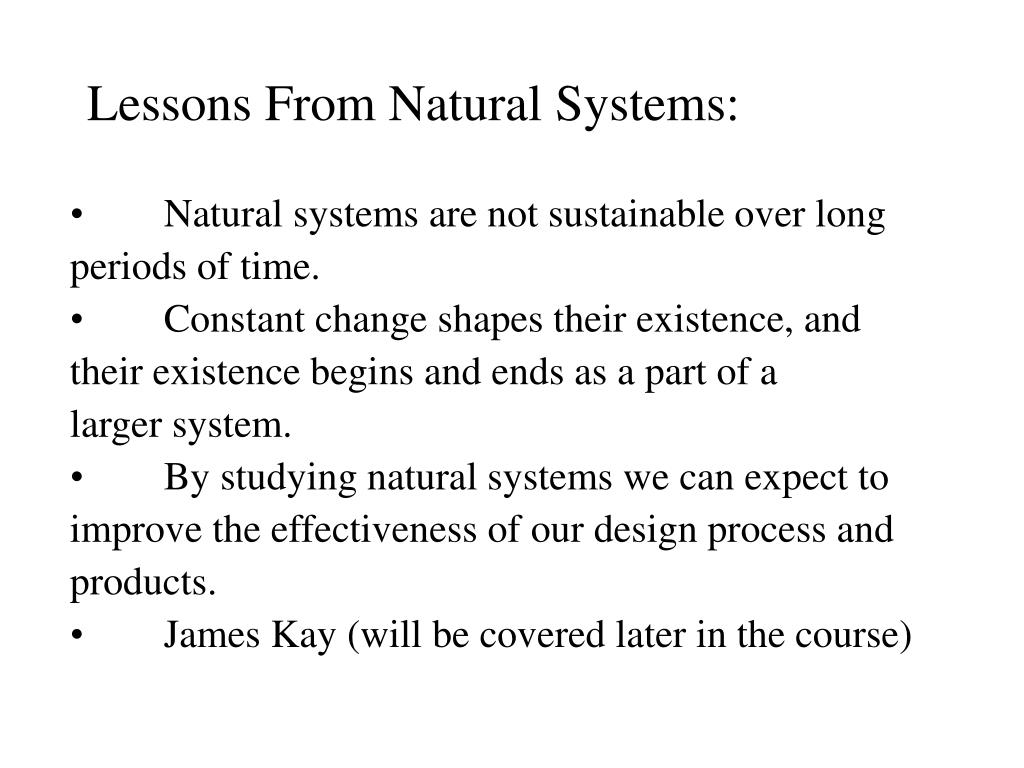 Lessons From Natural Systems:

• Natural systems are not sustainable over long periods of time.

• Constant change shapes their existence, and their existence begins and ends as a part of a larger system.

• By studying natural systems we can expect to improve the effectiveness of our design process and products.

• James Kay (will be covered later in the course)